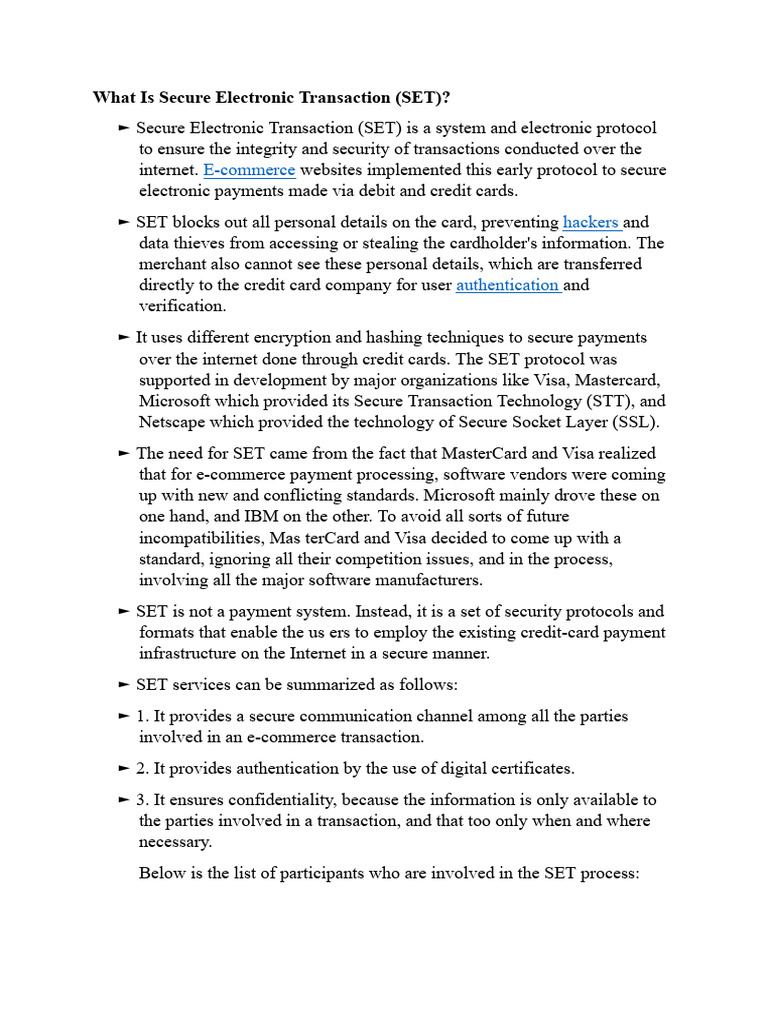 What Is Secure Electronic Transaction (SET)?

► Secure Electronic Transaction (SET) is a system and electronic protocol to ensure the integrity and security of transactions conducted over the internet. E-commerce websites implemented this early protocol to secure electronic payments made via debit and credit cards.

► SET blocks out all personal details on the card, preventing hackers and data thieves from accessing or stealing the cardholder's information. The merchant also cannot see these personal details, which are transferred directly to the credit card company for user authentication and verification.

► It uses different encryption and hashing techniques to secure payments over the internet done through credit cards. The SET protocol was supported in development by major organizations like Visa, Mastercard, Microsoft which provided its Secure Transaction Technology (STT), and Netscape which provided the technology of Secure Socket Layer (SSL).

► The need for SET came from the fact that MasterCard and Visa realized that for e-commerce payment processing, software vendors were coming up with new and conflicting standards. Microsoft mainly drove these on one hand, and IBM on the other. To avoid all sorts of future incompatibilities, Mas terCard and Visa decided to come up with a standard, ignoring all their competition issues, and in the process, involving all the major software manufacturers.

► SET is not a payment system. Instead, it is a set of security protocols and formats that enable the us ers to employ the existing credit-card payment infrastructure on the Internet in a secure manner.

► SET services can be summarized as follows:

► 1. It provides a secure communication channel among all the parties involved in an e-commerce transaction.

► 2. It provides authentication by the use of digital certificates.

► 3. It ensures confidentiality, because the information is only available to the parties involved in a transaction, and that too only when and where necessary.

Below is the list of participants who are involved in the SET process: